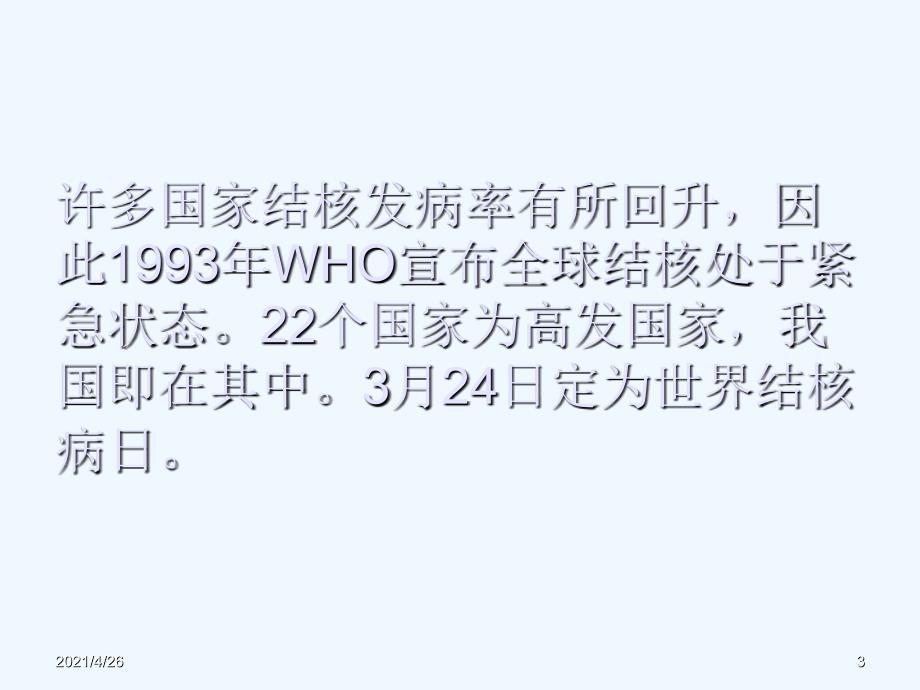 许多国家结核发病率有所回升，因此1993年WHO宣布全球结核处于紧急状态。22个国家为高发国家，我国即在其中。3月24日定为世界结核病日。

2021/4/26

3